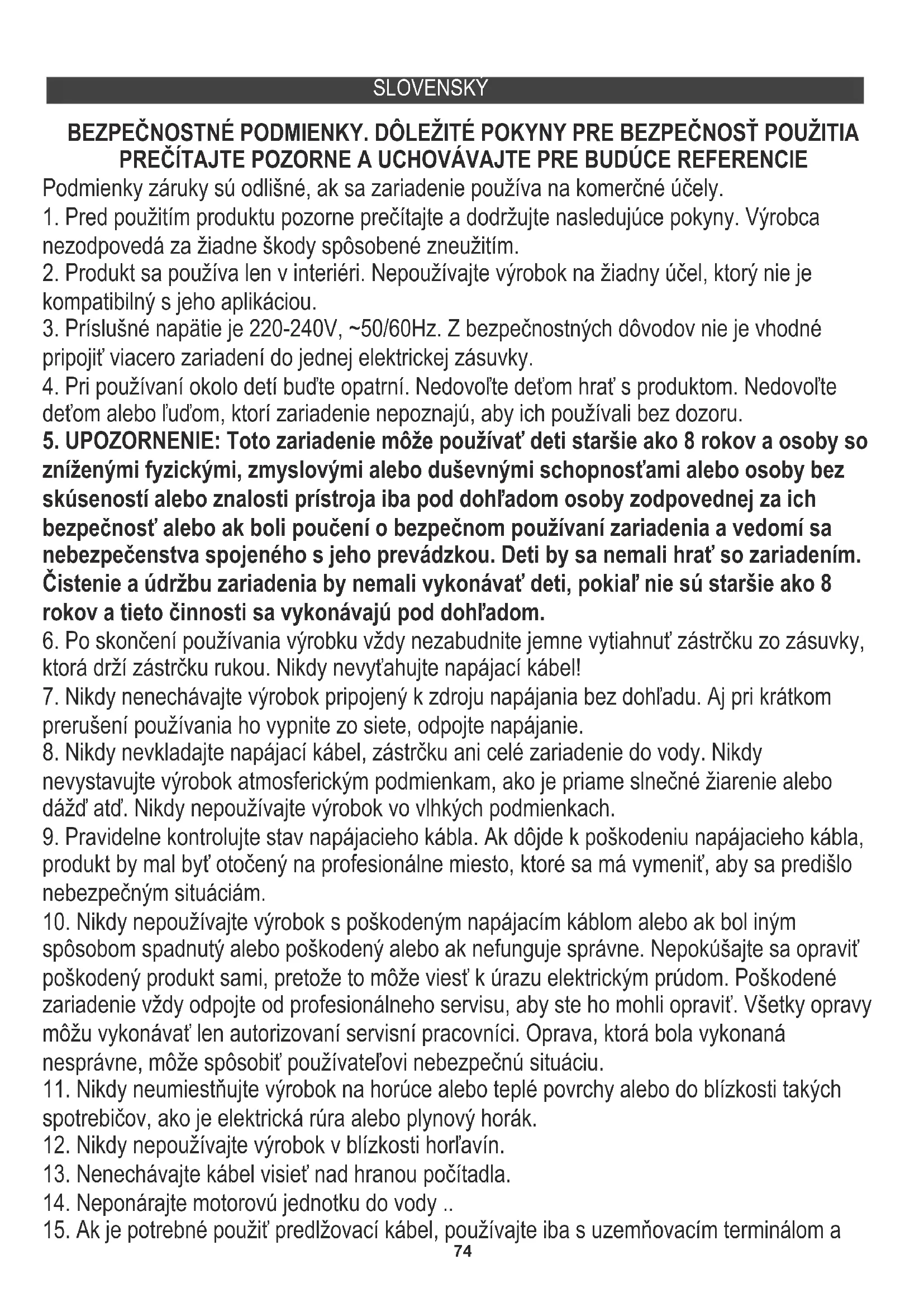 SLOVENSKÝ

BEZPEČNOSTNÉ PODMIENKY. DÔLEŽITÉ POKYNY PRE BEZPEČNOSŤ POUŽITIA PREČÍTAJTE POZORNE A UCHOVÁVAJTE PRE BUDÚCE REFERENCIE

Podmienky záruky sú odlišné, ak sa zariadenie používa na komerčné účely.
1. Pred použitím produktu pozorne prečítajte a dodržujte nasledujúce pokyny. Výrobca nezodpovedá za žiadne škody spôsobené zneužitím.
2. Produkt sa používa len v interiéri. Nepoužívajte výrobok na žiadny účel, ktorý nie je kompatibilný s jeho aplikáciou.
3. Príslušné napätie je 220-240V, ~50/60Hz. Z bezpečnostných dôvodov nie je vhodné pripojiť viacero zariadení do jednej elektrickej zásuvky.
4. Pri používaní okolo detí buďte opatrní. Nedovoľte deťom hrať s produktom. Nedovoľte deťom alebo ľuďom, ktorí zariadenie nepoznajú, aby ich používali bez dozoru.
5. UPOZORNENIE: Toto zariadenie môže používať deti staršie ako 8 rokov a osoby so zníženými fyzickými, zmyslovými alebo duševnými schopnosťami alebo osoby bez skúseností alebo znalosti prístroja iba pod dohľadom osoby zodpovednej za ich bezpečnosť alebo ak boli poučení o bezpečnom používaní zariadenia a vedomí sa nebezpečenstva spojeného s jeho prevádzkou. Deti by sa nemali hrať so zariadením. Čistenie a údržbu zariadenia by nemali vykonávať deti, pokiaľ nie sú staršie ako 8 rokov a tieto činnosti sa vykonávajú pod dohľadom.
6. Po skončení používania výrobku vždy nezabudnite jemne vytiahnuť zástrčku zo zásuvky, ktorá drží zástrčku rukou. Nikdy nevyťahujte napájací kábel!
7. Nikdy nenechávajte výrobok pripojený k zdroju napájania bez dohľadu. Aj pri krátkom prerušení používania ho vypnite zo siete, odpojte napájanie.
8. Nikdy nevkladajte napájací kábel, zástrčku ani celé zariadenie do vody. Nikdy nevystavujte výrobok atmosferickým podmienkam, ako je priame slnečné žiarenie alebo dážď atď. Nikdy nepoužívajte výrobok vo vlhkých podmienkach.
9. Pravidelne kontrolujte stav napájacieho kábla. Ak dôjde k poškodeniu napájacieho kábla, produkt by mal byť otočený na profesionálne miesto, ktoré sa má vymeniť, aby sa predišlo nebezpečným situáciám.
10. Nikdy nepoužívajte výrobok s poškodeným napájacím káblom alebo ak bol iným spôsobom spadnutý alebo poškodený alebo ak nefunguje správne. Nepokúšajte sa opraviť poškodený produkt sami, pretože to môže viesť k úrazu elektrickým prúdom. Poškodené zariadenie vždy odpojte od profesionálneho servisu, aby ste ho mohli opraviť. Všetky opravy môžu vykonávať len autorizovaní servisní pracovníci. Oprava, ktorá bola vykonaná nesprávne, môže spôsobiť používateľovi nebezpečnú situáciu.
11. Nikdy neumiestňujte výrobok na horúce alebo teplé povrchy alebo do blízkosti takých spotrebičov, ako je elektrická rúra alebo plynový horák.
12. Nikdy nepoužívajte výrobok v blízkosti horľavín.
13. Nenechávajte kábel visieť nad hranou počítadla.
14. Neponárajte motorovú jednotku do vody ..
15. Ak je potrebné použiť predlžovací kábel, používajte iba s uzemňovacím terminálom a
74